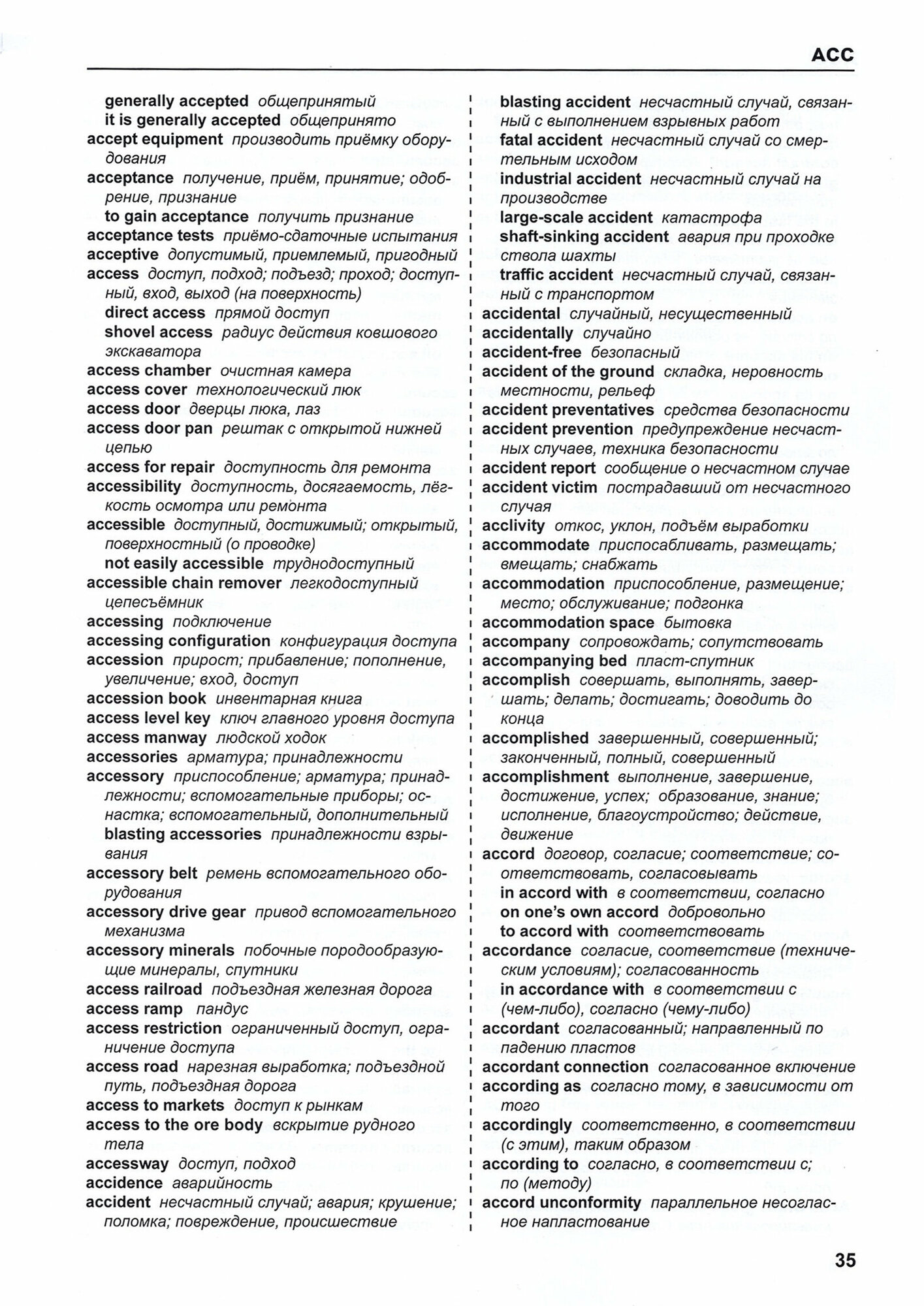 ACC

generally accepted общепринятый
it is generally accepted общепринято
accept equipment производить приёмку оборудования
acceptance получение, приём, принятие; одобрение, признание
to gain acceptance получить признание
acceptance tests приёмо-сдаточные испытания
acceptive допустимый, приемлемый, пригодный
access доступ, подход; подъезд; проход; доступный, вход, выход (на поверхность)
direct access прямой доступ
shovel access радиус действия ковшового экскаватора
access chamber очистная камера
access cover технологический люк
access door дверцы люка, лаз
access door pan рештак с открытой нижней цепью
access for repair доступность для ремонта
accessibility доступность, досягаемость, лёгкость осмотра или ремонта
accessible доступный, достижимый; открытый, поверхностный (о проводке)
not easily accessible труднодоступный
accessible chain remover легкодоступный цепесъёмник
accessing подключение
accessing configuration конфигурация доступа
accession прирост; прибавление; пополнение, увеличение; вход, доступ
accession book инвентарная книга
access level key ключ главного уровня доступа
access manway людской ходок
accessories арматура; принадлежности
accessory приспособление; арматура; принадлежности; вспомогательные приборы; оснастка; вспомогательный, дополнительный
blasting accessories принадлежности взрывания
accessory belt ремень вспомогательного оборудования
accessory drive gear привод вспомогательного механизма
accessory minerals побочные породообразующие минералы, спутники
access railroad подъездная железная дорога
access ramp пандус
access restriction ограниченный доступ, ограничение доступа
access road нарезная выработка; подъездной путь, подъездная дорога
access to markets доступ к рынкам
access to the ore body вскрытие рудного тела
accessway доступ, подход
accidence аварийность
accident несчастный случай; авария; крушение; поломка; повреждение, происшествие

blasting accident несчастный случай, связанный с выполнением взрывных работ
fatal accident несчастный случай со смертельным исходом
industrial accident несчастный случай на производстве
large-scale accident катастрофа
shaft-sinking accident авария при проходке ствола шахты
traffic accident несчастный случай, связанный с транспортом
accidental случайный, несущественный
accidentally случайно
accident-free безопасный
accident of the ground складка, неровность местности, рельеф
accident preventatives средства безопасности
accident prevention предупреждение несчастных случаев, техника безопасности
accident report сообщение о несчастном случае
accident victim пострадавший от несчастного случая
acclivity откос, уклон, подъём выработки
accommodate приспосабливать, размещать; вмещать; снабжать
accommodation приспособление, размещение; место; обслуживание; подгонка
accommodation space бытовка
accompany сопровождать; сопутствовать
accompanying bed пласт-спутник
accomplish совершать, выполнять, завершать; делать; достигать; доводить до конца
accomplished завершенный, совершенный; законченный, полный, совершенный
accomplishment выполнение, завершение, достижение, успех; образование, знание; исполнение, благоустройство; действие, движение
accord договор, согласие; соответствие; соответствовать, согласовывать
in accord with в соответствии, согласно
on one's own accord добровольно
to accord with соответствовать
accordance согласие, соответствие (техническим условиям); согласованность
in accordance with в соответствии с (чем-либо), согласно (чему-либо)
accordant согласованный; направленный по падению пластов
accordant connection согласованное включение
according as согласно тому, в зависимости от того
accordingly соответственно, в соответствии (с этим), таким образом
according to согласно, в соответствии с; по (методу)
accord unconformity параллельное несогласное напластование

35